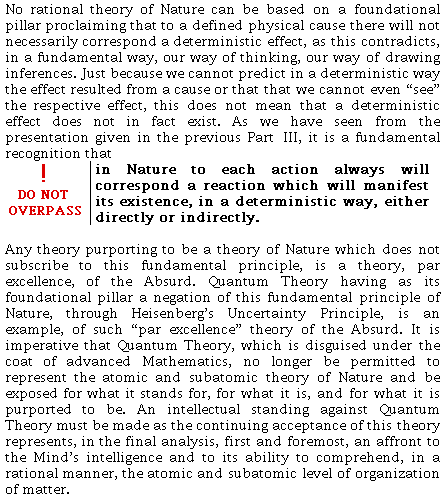 No rational theory of Nature can be based on a foundational pillar proclaiming that to a defined physical cause there will not necessarily correspond a deterministic effect, as this contradicts, in a fundamental way, our way of thinking, our way of drawing inferences. Just because we cannot predict in a deterministic way the effect resulted from a cause or that that we cannot even "see" the respective effect, this does not mean that a deterministic effect does not in fact exist. As we have seen from the presentation given in the previous Part III, it is a fundamental recognition that

!
DO NOT
OVERPASS

in Nature to each action always will correspond a reaction which will manifest its existence, in a deterministic way, either directly or indirectly.

Any theory purporting to be a theory of Nature which does not subscribe to this fundamental principle, is a theory, par excellence, of the Absurd. Quantum Theory having as its foundational pillar a negation of this fundamental principle of Nature, through Heisenberg's Uncertainty Principle, is an example, of such "par excellence" theory of the Absurd. It is imperative that Quantum Theory, which is disguised under the coat of advanced Mathematics, no longer be permitted to represent the atomic and subatomic theory of Nature and be exposed for what it stands for, for what it is, and for what it is purported to be. An intellectual standing against Quantum Theory must be made as the continuing acceptance of this theory represents, in the final analysis, first and foremost, an affront to the Mind's intelligence and to its ability to comprehend, in a rational manner, the atomic and subatomic level of organization of matter.